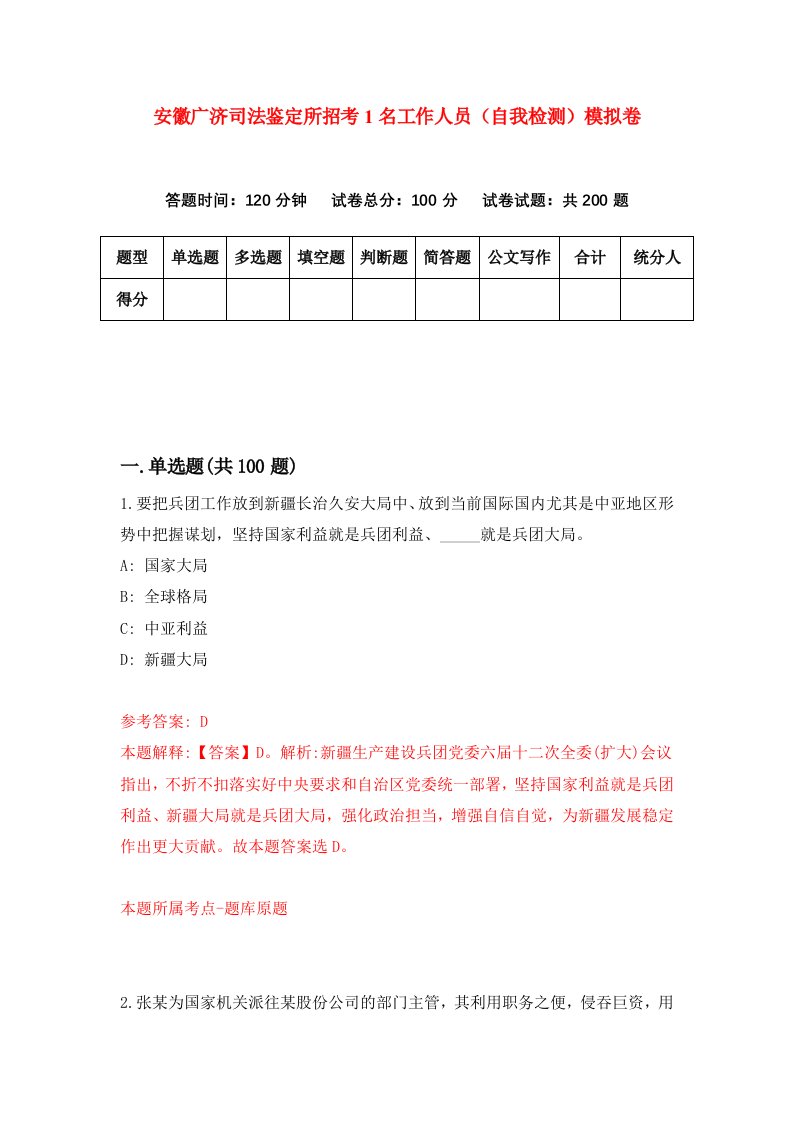 安徽广济司法鉴定所招考1名工作人员（自我检测）模拟卷

答题时间：120分钟　　试卷总分：100分　　试卷试题：共200题

| 题型 | 单选题 | 多选题 | 填空题 | 判断题 | 简答题 | 公文写作 | 合计 | 统分人 |
|---|---|---|---|---|---|---|---|---|
| 得分 | | | | | | | | |

一.单选题(共100题)

1.要把兵团工作放到新疆长治久安大局中、放到当前国际国内尤其是中亚地区形势中把握谋划，坚持国家利益就是兵团利益、_____就是兵团大局。

A: 国家大局

B: 全球格局

C: 中亚利益

D: 新疆大局

参考答案: D

本题解释:【答案】D。解析:新疆生产建设兵团党委六届十二次全委(扩大)会议指出，不折不扣落实好中央要求和自治区党委统一部署，坚持国家利益就是兵团利益、新疆大局就是兵团大局，强化政治担当，增强自信自觉，为新疆发展稳定作出更大贡献。故本题答案选D。

本题所属考点-题库原题

2.张某为国家机关派往某股份公司的部门主管，其利用职务之便，侵吞巨资，用